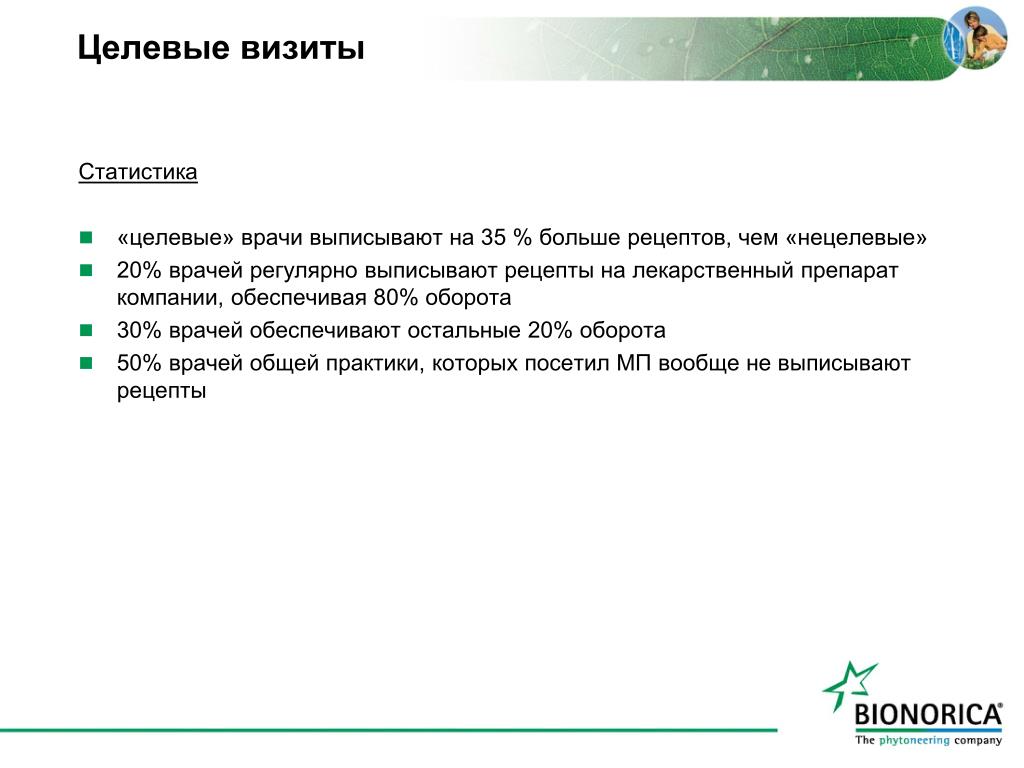 Целевые визиты

Статистика

«целевые» врачи выписывают на 35 % больше рецептов, чем «нецелевые»

20% врачей регулярно выписывают рецепты на лекарственный препарат компании, обеспечивая 80% оборота

30% врачей обеспечивают остальные 20% оборота

50% врачей общей практики, которых посетил МП вообще не выписывают рецепты

BIONORICA®
The phytoneering company